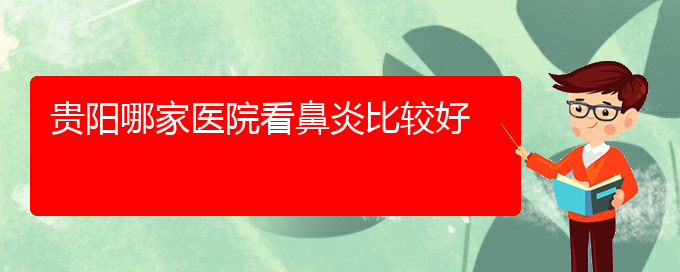 贵阳哪家医院看鼻炎比较好